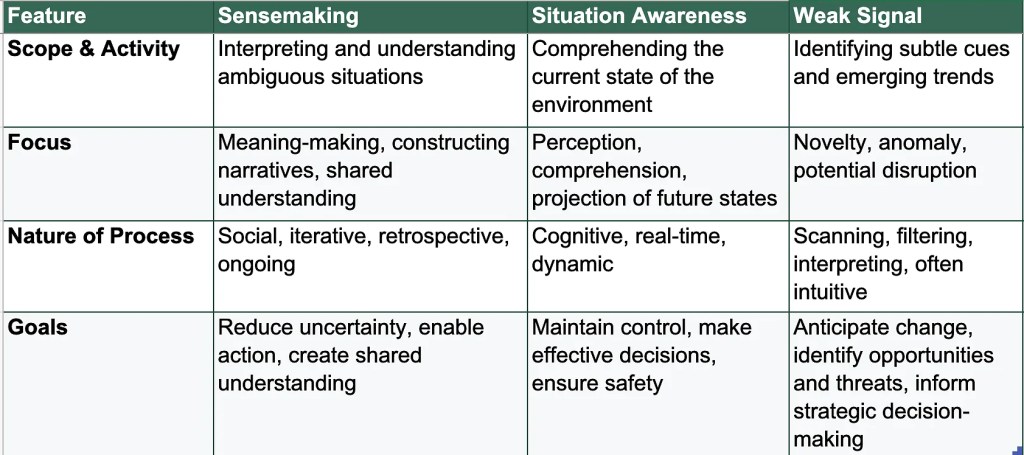 | Feature | Sensemaking | Situation Awareness | Weak Signal |
|---|---|---|---|
| Scope & Activity | Interpreting and understanding ambiguous situations | Comprehending the current state of the environment | Identifying subtle cues and emerging trends |
| Focus | Meaning-making, constructing narratives, shared understanding | Perception, comprehension, projection of future states | Novelty, anomaly, potential disruption |
| Nature of Process | Social, iterative, retrospective, ongoing | Cognitive, real-time, dynamic | Scanning, filtering, interpreting, often intuitive |
| Goals | Reduce uncertainty, enable action, create shared understanding | Maintain control, make effective decisions, ensure safety | Anticipate change, identify opportunities and threats, inform strategic decision-making |